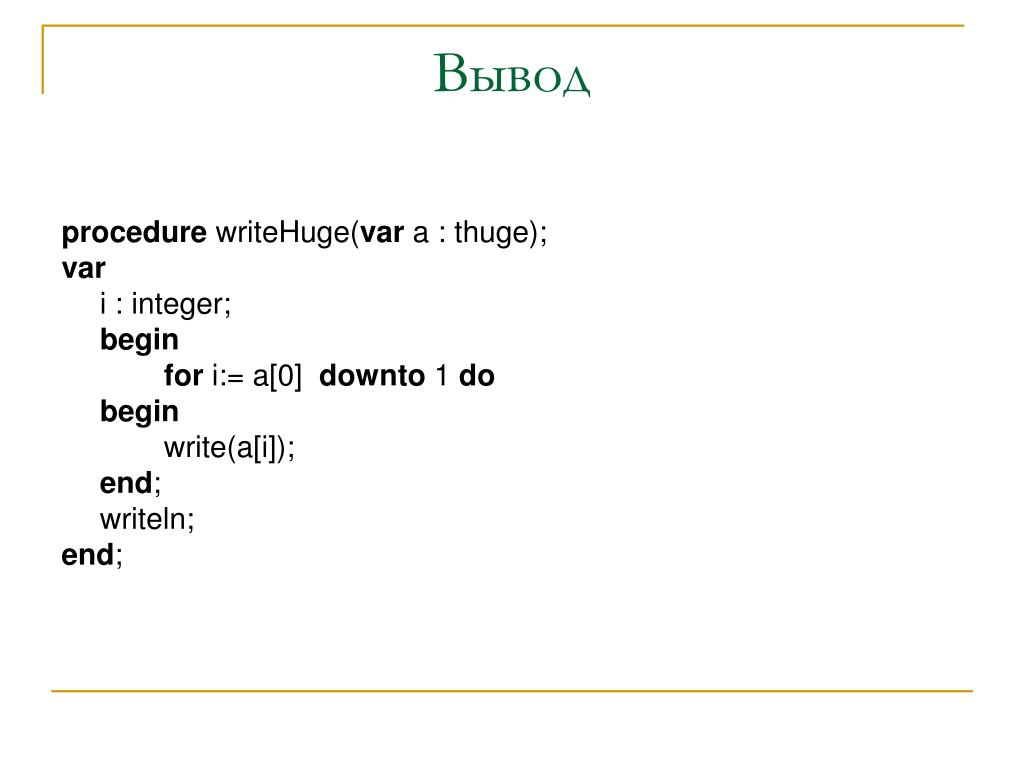 Вывод

procedure writeHuge(var a : thuge);
var
    i : integer;
    begin
        for i:= a[0]  downto 1 do
    begin
        write(a[i]);
    end;
    writeln;
end;